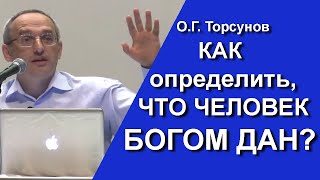 О.Г. Торсунов
КАК определить, ЧТО ЧЕЛОВЕК БОГОМ ДАН?